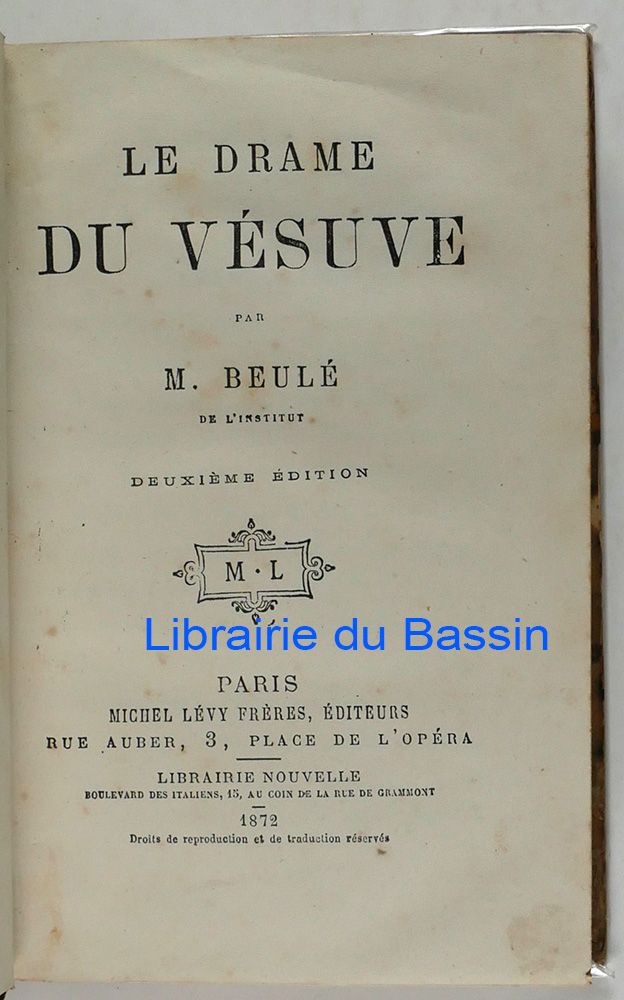 LE DRAME
DU VÉSUVE

PAR

M. BEULÉ
DE L'INSTITUT

DEUXIÈME ÉDITION

M·L

PARIS
MICHEL LÉVY FRÈRES, ÉDITEURS
RUE AUBER, 3, PLACE DE L'OPÉRA

LIBRAIRIE NOUVELLE
BOULEVARD DES ITALIENS, 15, AU COIN DE LA RUE DE GRAMMONT

1872
Droits de reproduction et de traduction réservés

Librairie du Bassin